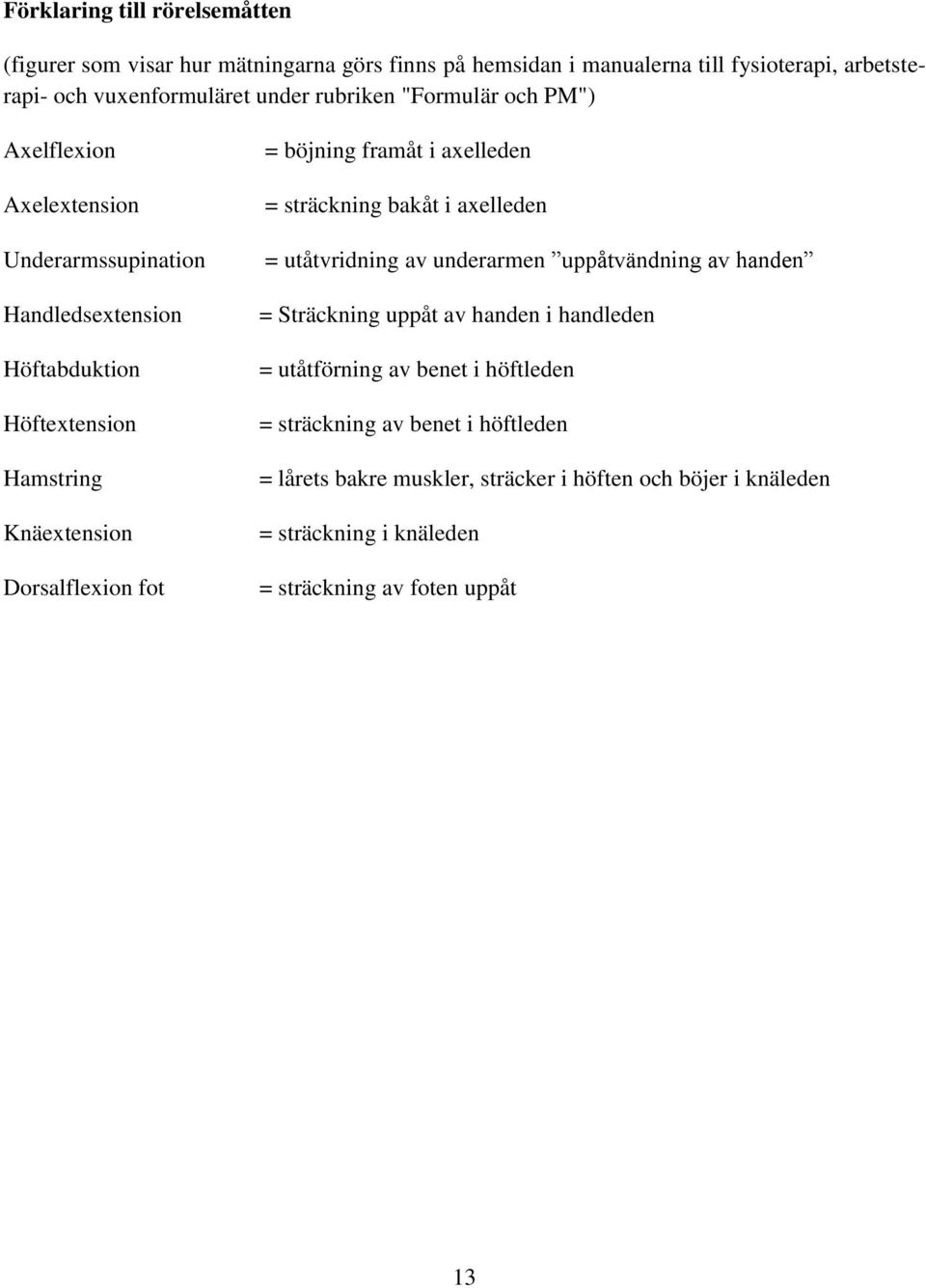 Förklaring till rörelsemåtten

(figurer som visar hur mätningarna görs finns på hemsidan i manualerna till fysioterapi, arbetsterapi- och vuxenformuläret under rubriken "Formulär och PM")

Axelflexion = böjning framåt i axelleden

Axelextension = sträckning bakåt i axelleden

Underarmssupination = utåtvridning av underarmen ”uppåtvändning av handen”

Handledsextension = Sträckning uppåt av handen i handleden

Höftabduktion = utåtförning av benet i höftleden

Höftextension = sträckning av benet i höftleden

Hamstring = lårets bakre muskler, sträcker i höften och böjer i knäleden

Knäextension = sträckning i knäleden

Dorsalflexion fot = sträckning av foten uppåt

13